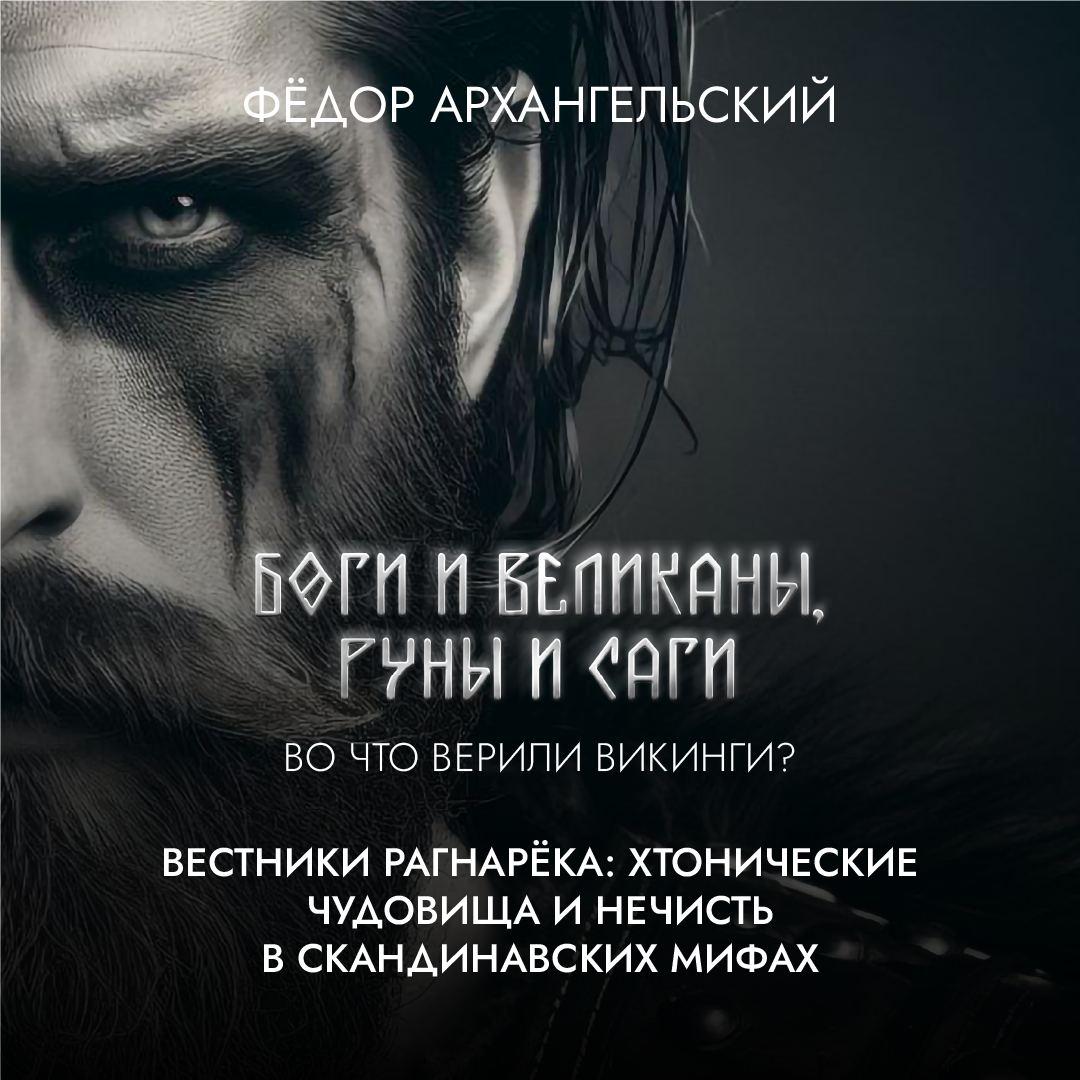 ФЁДОР АРХАНГЕЛЬСКИЙ

БОГИ И ВЕЛИКАНЫ, РУНЫ И САГИ

ВО ЧТО ВЕРИЛИ ВИКИНГИ?

ВЕСТНИКИ РАГНАРЁКА: ХТОНИЧЕСКИЕ ЧУДОВИЩА И НЕЧИСТЬ В СКАНДИНАВСКИХ МИФАХ